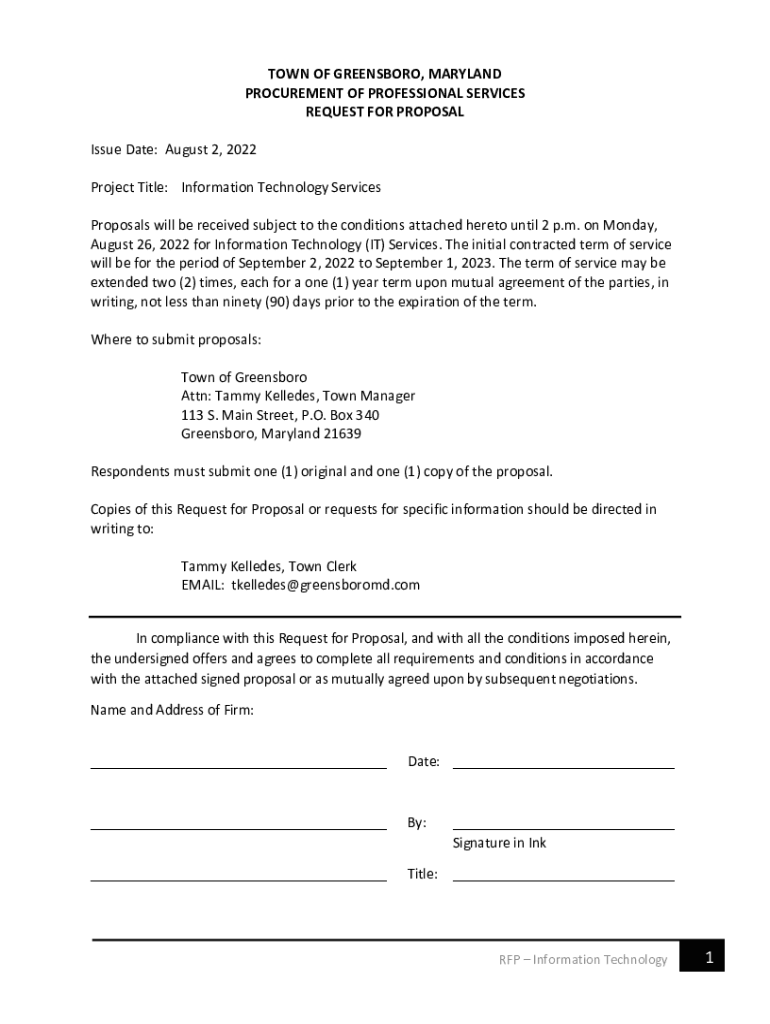 TOWN OF GREENSBORO, MARYLAND
PROCUREMENT OF PROFESSIONAL SERVICES
REQUEST FOR PROPOSAL

Issue Date: August 2, 2022

Project Title: Information Technology Services

Proposals will be received subject to the conditions attached hereto until 2 p.m. on Monday, August 26, 2022 for Information Technology (IT) Services. The initial contracted term of service will be for the period of September 2, 2022 to September 1, 2023. The term of service may be extended two (2) times, each for a one (1) year term upon mutual agreement of the parties, in writing, not less than ninety (90) days prior to the expiration of the term.

Where to submit proposals:

Town of Greensboro
Attn: Tammy Kelledes, Town Manager
113 S. Main Street, P.O. Box 340
Greensboro, Maryland 21639

Respondents must submit one (1) original and one (1) copy of the proposal.

Copies of this Request for Proposal or requests for specific information should be directed in writing to:

Tammy Kelledes, Town Clerk
EMAIL: tkelledes@greensboromd.com

In compliance with this Request for Proposal, and with all the conditions imposed herein, the undersigned offers and agrees to complete all requirements and conditions in accordance with the attached signed proposal or as mutually agreed upon by subsequent negotiations.

Name and Address of Firm:

Date:

By:
Signature in Ink

Title:

RFP – Information Technology 1